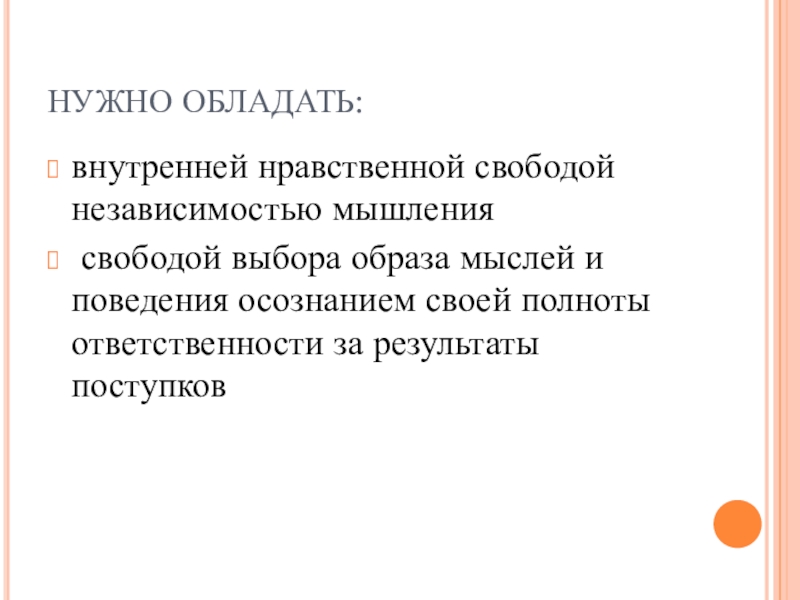 НУЖНО ОБЛАДАТЬ:

внутренней нравственной свободой независимостью мышления

свободой выбора образа мыслей и поведения осознанием своей полноты ответственности за результаты поступков